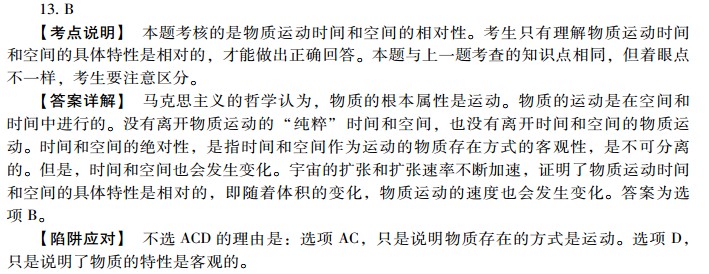 13. B

【考点说明】 本题考核的是物质运动时间和空间的相对性。考生只有理解物质运动时间和空间的具体特性是相对的，才能做出正确回答。本题与上一题考查的知识点相同，但着眼点不一样，考生要注意区分。

【答案详解】 马克思主义的哲学认为，物质的根本属性是运动。物质的运动是在空间和时间中进行的。没有离开物质运动的“纯粹”时间和空间，也没有离开时间和空间的物质运动。时间和空间的绝对性，是指时间和空间作为运动的物质存在方式的客观性，是不可分离的。但是，时间和空间也会发生变化。宇宙的扩张和扩张速率不断加速，证明了物质运动时间和空间的具体特性是相对的，即随着体积的变化，物质运动的速度也会发生变化。答案为选项 B。

【陷阱应对】 不选 ACD 的理由是：选项 AC，只是说明物质存在的方式是运动。选项 D，只是说明了物质的特性是客观的。